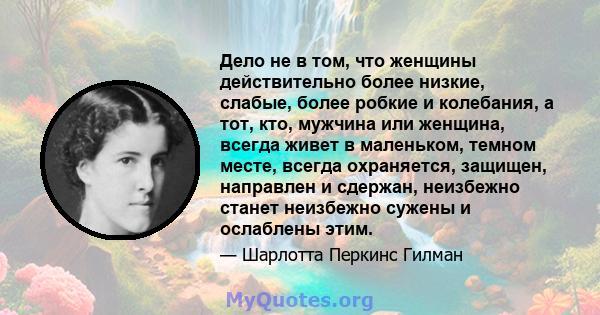 Дело не в том, что женщины действительно более низкие, слабые, более робкие и колебания, а тот, кто, мужчина или женщина, всегда живет в маленьком, темном месте, всегда охраняется, защищен, направлен и сдержан, неизбежно станет неизбежно сужены и ослаблены этим.

— Шарлотта Перкинс Гилман

MyQuotes.org